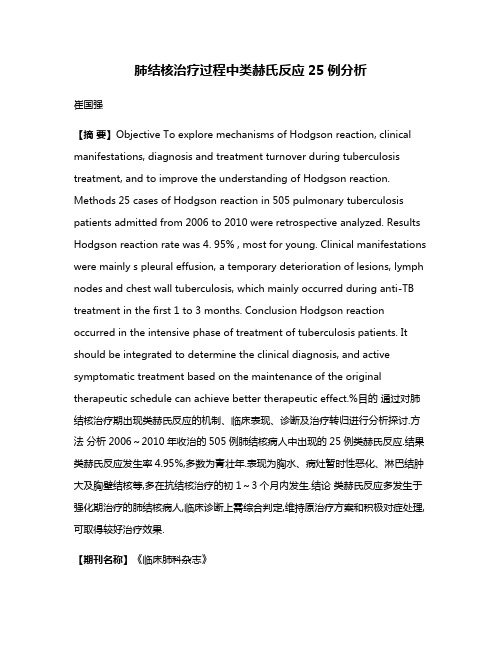 肺结核治疗过程中类赫氏反应 25 例分析

崔国强

【摘 要】Objective To explore mechanisms of Hodgson reaction, clinical manifestations, diagnosis and treatment turnover during tuberculosis treatment, and to improve the understanding of Hodgson reaction. Methods 25 cases of Hodgson reaction in 505 pulmonary tuberculosis patients admitted from 2006 to 2010 were retrospective analyzed. Results Hodgson reaction rate was 4. 95% , most for young. Clinical manifestations were mainly s pleural effusion, a temporary deterioration of lesions, lymph nodes and chest wall tuberculosis, which mainly occurred during anti-TB treatment in the first 1 to 3 months. Conclusion Hodgson reaction occurred in the intensive phase of treatment of tuberculosis patients. It should be integrated to determine the clinical diagnosis, and active symptomatic treatment based on the maintenance of the original therapeutic schedule can achieve better therapeutic effect.%目的 通过对肺结核治疗期出现类赫氏反应的机制、临床表现、诊断及治疗转归进行分析探讨.方法 分析 2006～2010 年收治的 505 例肺结核病人中出现的 25 例类赫氏反应.结果 类赫氏反应发生率 4.95%,多数为青壮年.表现为胸水、病灶暂时性恶化、淋巴结肿大及胸壁结核等,多在抗结核治疗的初 1～3 个月内发生.结论 类赫氏反应多发生于强化期治疗的肺结核病人,临床诊断上需综合判定,维持原治疗方案和积极对症处理,可取得较好治疗效果.

【期刊名称】《临床肺科杂志》